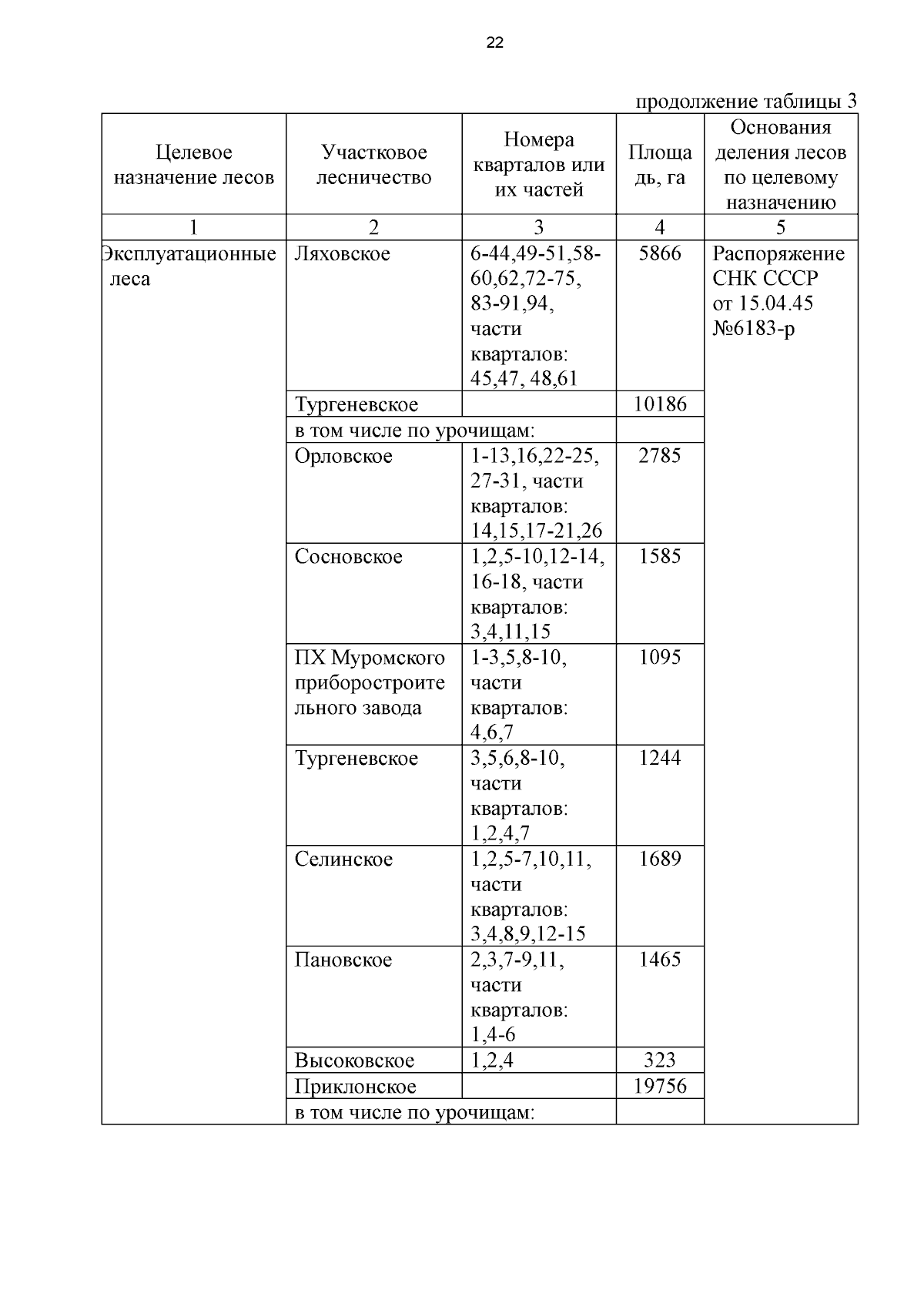 22

продолжение таблицы 3

| Целевое назначение лесов | Участковое лесничество | Номера кварталов или их частей | Площадь, га | Основания деления лесов по целевому назначению |
|---|---|---|---|---|
| 1 | 2 | 3 | 4 | 5 |
| Эксплуатационные леса | Ляховское | 6-44,49-51,58-60,62,72-75, 83-91,94, части кварталов: 45,47, 48,61 | 5866 | Распоряжение СНК СССР от 15.04.45 №6183-р |
| | Тургеневское | | 10186 | |
| | в том числе по урочищам: | | | |
| | Орловское | 1-13,16,22-25, 27-31, части кварталов: 14,15,17-21,26 | 2785 | |
| | Сосновское | 1,2,5-10,12-14, 16-18, части кварталов: 3,4,11,15 | 1585 | |
| | ПХ Муромского приборостроительного завода | 1-3,5,8-10, части кварталов: 4,6,7 | 1095 | |
| | Тургеневское | 3,5,6,8-10, части кварталов: 1,2,4,7 | 1244 | |
| | Селинское | 1,2,5-7,10,11, части кварталов: 3,4,8,9,12-15 | 1689 | |
| | Пановское | 2,3,7-9,11, части кварталов: 1,4-6 | 1465 | |
| | Высоковское | 1,2,4 | 323 | |
| | Приклонское | | 19756 | |
| | в том числе по урочищам: | | | |